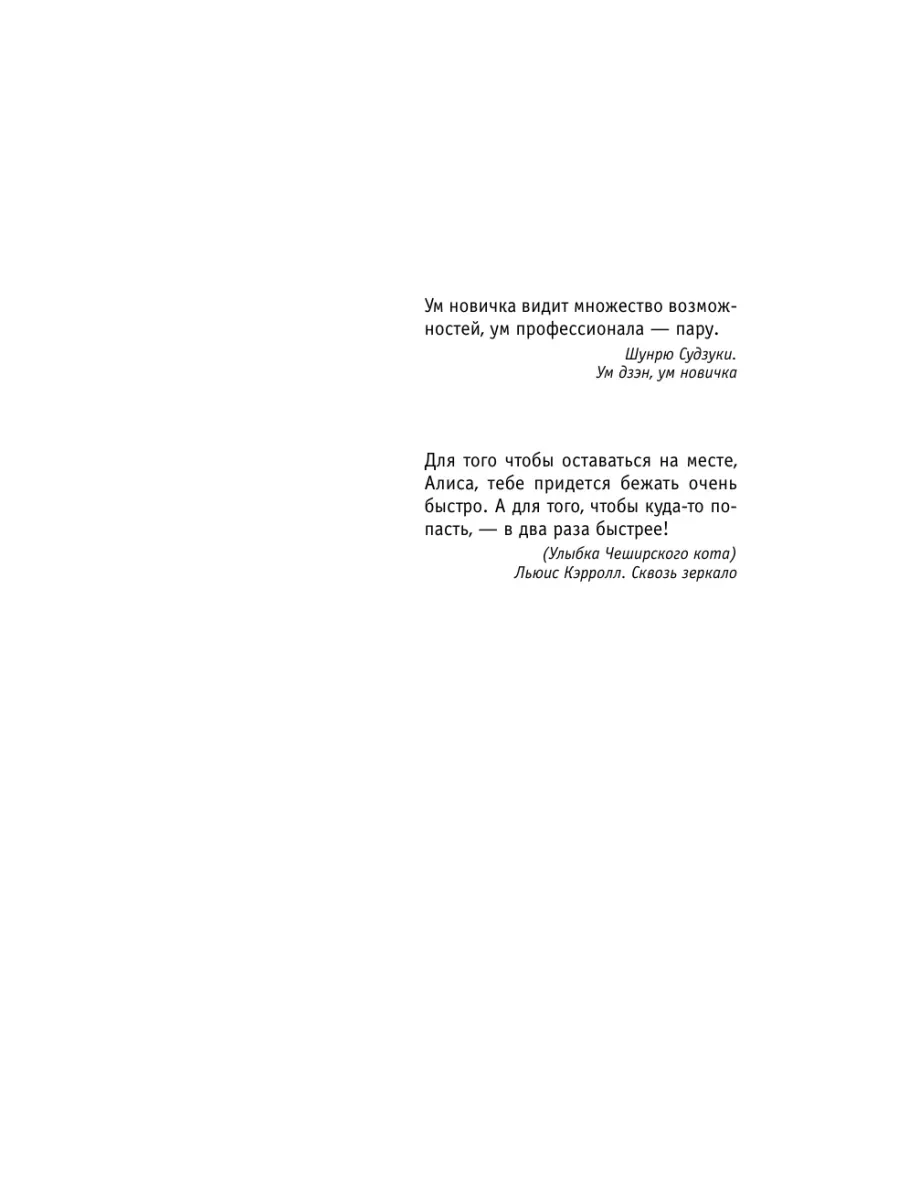 Ум новичка видит множество возможностей, ум профессионала — пару.

Шунрю Судзуки.
Ум дзэн, ум новичка

Для того чтобы оставаться на месте, Алиса, тебе придется бежать очень быстро. А для того, чтобы куда-то попасть, — в два раза быстрее!

(Улыбка Чеширского кота)
Льюис Кэрролл. Сквозь зеркало